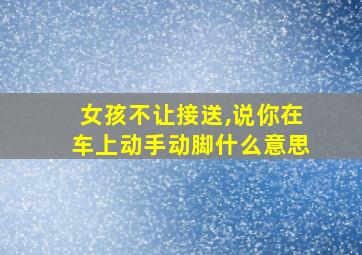 女孩不让接送,说你在车上动手动脚什么意思